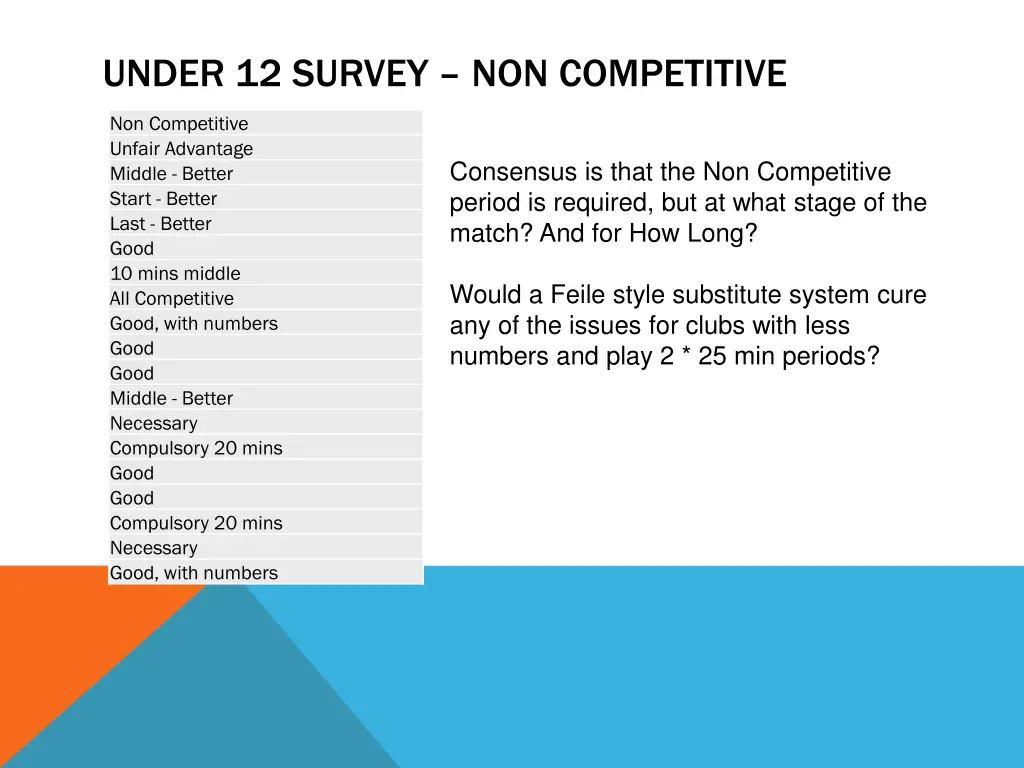 UNDER 12 SURVEY – NON COMPETITIVE

| Non Competitive |
|---|
| Unfair Advantage |
| Middle - Better |
| Start - Better |
| Last - Better |
| Good |
| 10 mins middle |
| All Competitive |
| Good, with numbers |
| Good |
| Good |
| Middle - Better |
| Necessary |
| Compulsory 20 mins |
| Good |
| Good |
| Compulsory 20 mins |
| Necessary |
| Good, with numbers |

Consensus is that the Non Competitive period is required, but at what stage of the match? And for How Long?

Would a Feile style substitute system cure any of the issues for clubs with less numbers and play 2 * 25 min periods?